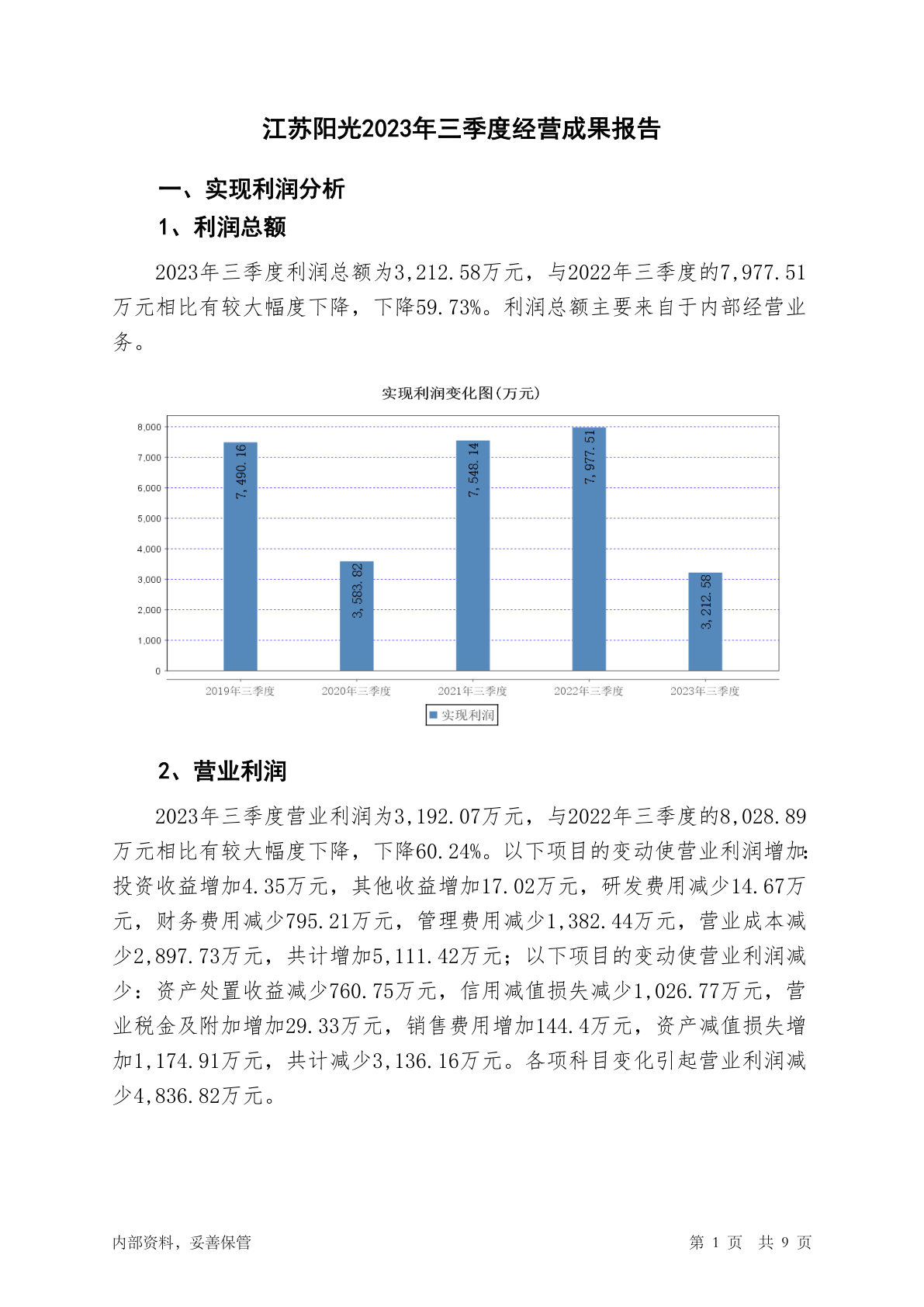 江苏阳光2023年三季度经营成果报告

一、实现利润分析

1、利润总额

2023年三季度利润总额为3,212.58万元，与2022年三季度的7,977.51万元相比有较大幅度下降，下降59.73%。利润总额主要来自于内部经营业务。

实现利润变化图(万元)

8,000
7,000
6,000
5,000
4,000
3,000
2,000
1,000
0

7,490.16
3,583.82
7,548.14
7,977.51
3,212.58

2019年三季度
2020年三季度
2021年三季度
2022年三季度
2023年三季度

实现利润

2、营业利润

2023年三季度营业利润为3,192.07万元，与2022年三季度的8,028.89万元相比有较大幅度下降，下降60.24%。以下项目的变动使营业利润增加：投资收益增加4.35万元，其他收益增加17.02万元，研发费用减少14.67万元，财务费用减少795.21万元，管理费用减少1,382.44万元，营业成本减少2,897.73万元，共计增加5,111.42万元；以下项目的变动使营业利润减少：资产处置收益减少760.75万元，信用减值损失减少1,026.77万元，营业税金及附加增加29.33万元，销售费用增加144.4万元，资产减值损失增加1,174.91万元，共计减少3,136.16万元。各项科目变化引起营业利润减少4,836.82万元。

内部资料，妥善保管

第 1 页 共 9 页